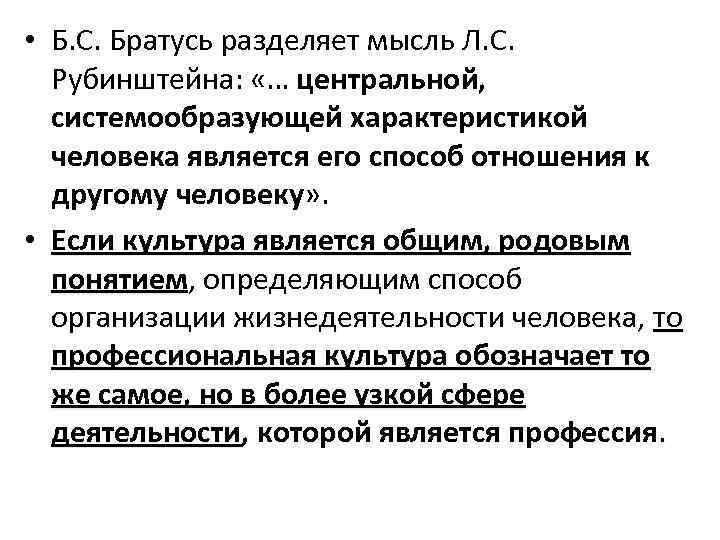 • Б.С. Братусь разделяет мысль Л.С. Рубинштейна: «… центральной, системообразующей характеристикой человека является его способ отношения к другому человеку».

• Если культура является общим, родовым понятием, определяющим способ организации жизнедеятельности человека, то профессиональная культура обозначает то же самое, но в более узкой сфере деятельности, которой является профессия.